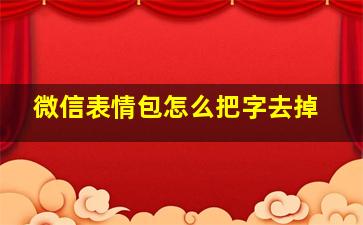 微信表情包怎么把字去掉